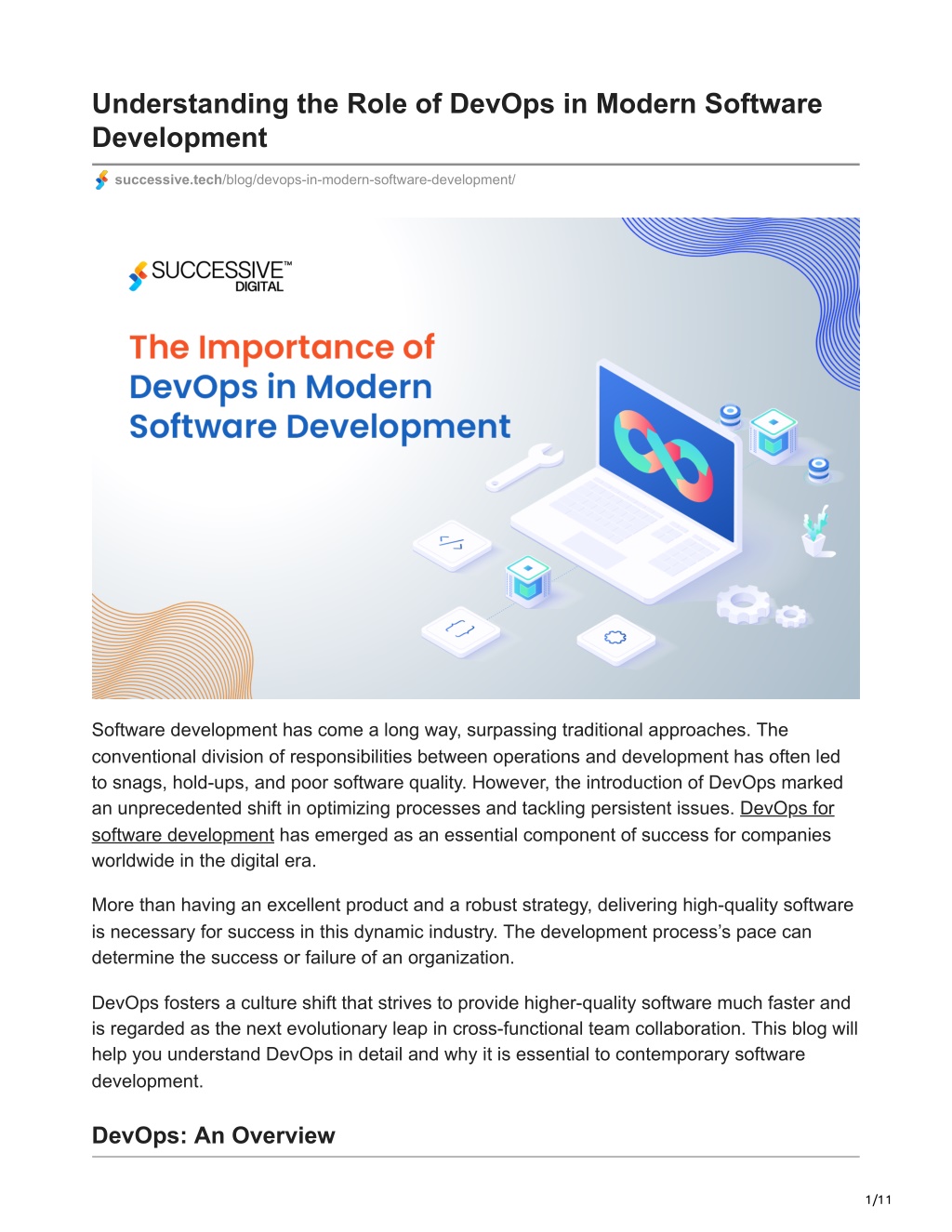 Understanding the Role of DevOps in Modern Software Development

successive.tech/blog/devops-in-modern-software-development/

SUCCESSIVE™ DIGITAL

The Importance of DevOps in Modern Software Development

Software development has come a long way, surpassing traditional approaches. The conventional division of responsibilities between operations and development has often led to snags, hold-ups, and poor software quality. However, the introduction of DevOps marked an unprecedented shift in optimizing processes and tackling persistent issues. DevOps for software development has emerged as an essential component of success for companies worldwide in the digital era.

More than having an excellent product and a robust strategy, delivering high-quality software is necessary for success in this dynamic industry. The development process's pace can determine the success or failure of an organization.

DevOps fosters a culture shift that strives to provide higher-quality software much faster and is regarded as the next evolutionary leap in cross-functional team collaboration. This blog will help you understand DevOps in detail and why it is essential to contemporary software development.

DevOps: An Overview

1/11